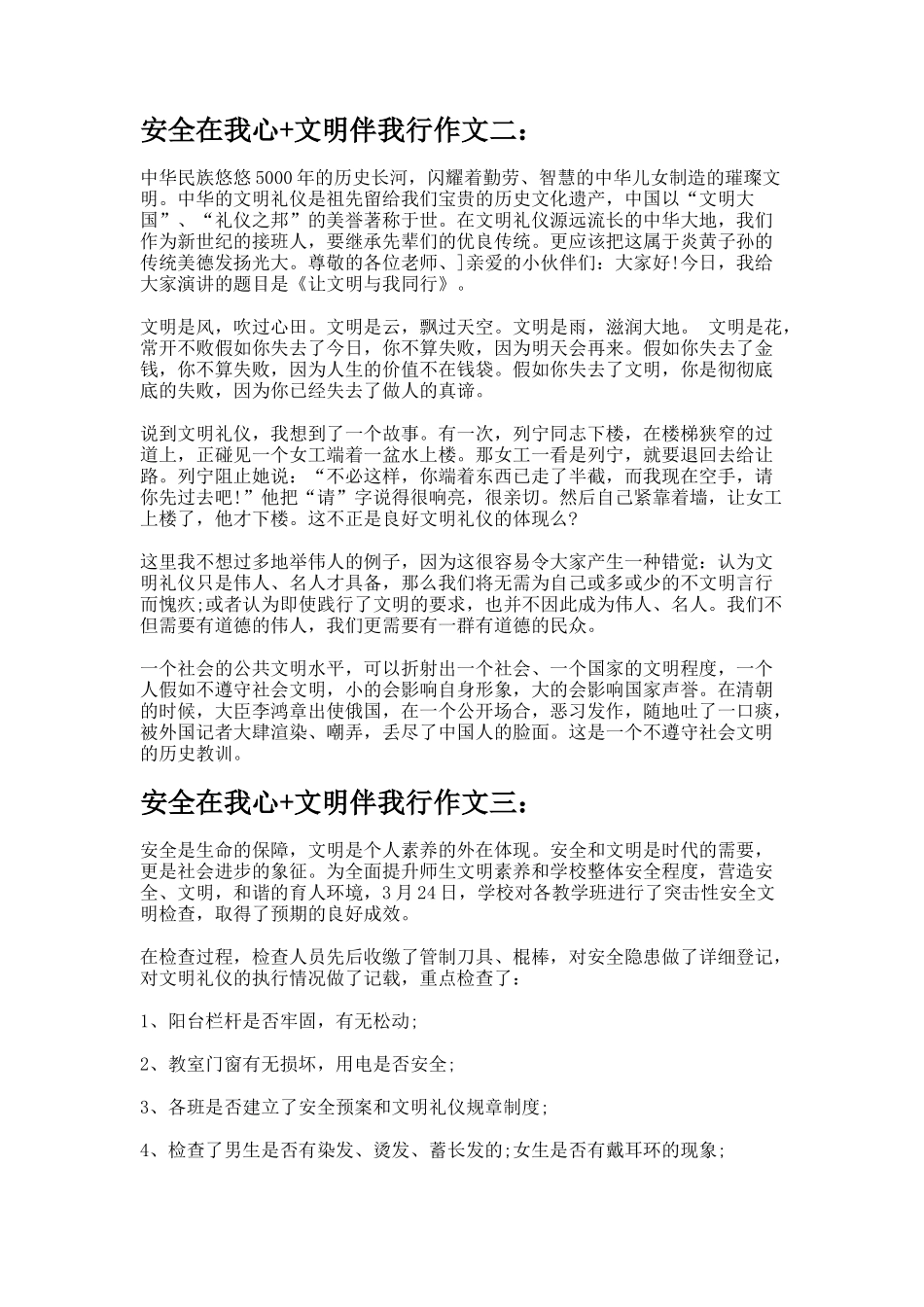 安全在我心+文明伴我行作文二：

中华民族悠悠5000年的历史长河，闪耀着勤劳、智慧的中华儿女制造的璀璨文明。中华的文明礼仪是祖先留给我们宝贵的历史文化遗产，中国以“文明大国”、“礼仪之邦”的美誉著称于世。在文明礼仪源远流长的中华大地，我们作为新世纪的接班人，要继承先辈们的优良传统。更应该把这属于炎黄子孙的传统美德发扬光大。尊敬的各位老师、]亲爱的小伙伴们：大家好!今日，我给大家演讲的题目是《让文明与我同行》。

文明是风，吹过心田。文明是云，飘过天空。文明是雨，滋润大地。 文明是花，常开不败假如你失去了今日，你不算失败，因为明天会再来。假如你失去了金钱，你不算失败，因为人生的价值不在钱袋。假如你失去了文明，你是彻彻底底的失败，因为你已经失去了做人的真谛。

说到文明礼仪，我想到了一个故事。有一次，列宁同志下楼，在楼梯狭窄的过道上，正碰见一个女工端着一盆水上楼。那女工一看是列宁，就要退回去给让路。列宁阻止她说：“不必这样，你端着东西已走了半截，而我现在空手，请你先过去吧!”他把“请”字说得很响亮，很亲切。然后自己紧靠着墙，让女工上楼了，他才下楼。这不正是良好文明礼仪的体现么?

这里我不想过多地举伟人的例子，因为这很容易令大家产生一种错觉：认为文明礼仪只是伟人、名人才具备，那么我们将无需为自己或多或少的不文明言行而愧疚;或者认为即使践行了文明的要求，也并不因此成为伟人、名人。我们不但需要有道德的伟人，我们更需要有一群有道德的民众。

一个社会的公共文明水平，可以折射出一个社会、一个国家的文明程度，一个人假如不遵守社会文明，小的会影响自身形象，大的会影响国家声誉。在清朝的时候，大臣李鸿章出使俄国，在一个公开场合，恶习发作，随地吐了一口痰，被外国记者大肆渲染、嘲弄，丢尽了中国人的脸面。这是一个不遵守社会文明的历史教训。

安全在我心+文明伴我行作文三：

安全是生命的保障，文明是个人素养的外在体现。安全和文明是时代的需要，更是社会进步的象征。为全面提升师生文明素养和学校整体安全程度，营造安全、文明，和谐的育人环境，3月24日，学校对各教学班进行了突击性安全文明检查，取得了预期的良好成效。

在检查过程，检查人员先后收缴了管制刀具、棍棒，对安全隐患做了详细登记，对文明礼仪的执行情况做了记载，重点检查了：

1、阳台栏杆是否牢固，有无松动;

2、教室门窗有无损坏，用电是否安全;

3、各班是否建立了安全预案和文明礼仪规章制度;

4、检查了男生是否有染发、烫发、蓄长发的;女生是否有戴耳环的现象;